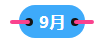 9月